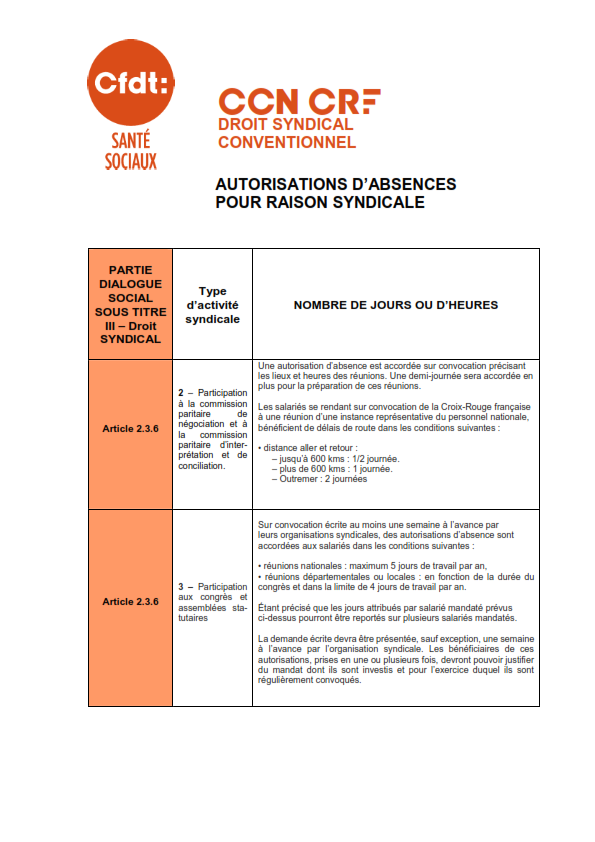 Cfdt:
SANTÉ SOCIAUX

CCN CRF
DROIT SYNDICAL CONVENTIONNEL

AUTORISATIONS D'ABSENCES POUR RAISON SYNDICALE

| PARTIE DIALOGUE SOCIAL SOUS TITRE III – Droit SYNDICAL | Type d'activité syndicale | NOMBRE DE JOURS OU D'HEURES |
|---|---|---|
| Article 2.3.6 | 2 – Participation à la commission paritaire de négociation et à la commission paritaire d'interprétation et de conciliation. | Une autorisation d'absence est accordée sur convocation précisant les lieux et heures des réunions. Une demi-journée sera accordée en plus pour la préparation de ces réunions. Les salariés se rendant sur convocation de la Croix-Rouge française à une réunion d'une instance représentative du personnel nationale, bénéficient de délais de route dans les conditions suivantes : • distance aller et retour : – jusqu'à 600 kms : 1/2 journée. – plus de 600 kms : 1 journée. – Outremer : 2 journées |
| Article 2.3.6 | 3 – Participation aux congrès et assemblées statutaires | Sur convocation écrite au moins une semaine à l'avance par leurs organisations syndicales, des autorisations d'absence sont accordées aux salariés dans les conditions suivantes : • réunions nationales : maximum 5 jours de travail par an, • réunions départementales ou locales : en fonction de la durée du congrès et dans la limite de 4 jours de travail par an. Étant précisé que les jours attribués par salarié mandaté prévus ci-dessus pourront être reportés sur plusieurs salariés mandatés. La demande écrite devra être présentée, sauf exception, une semaine à l'avance par l'organisation syndicale. Les bénéficiaires de ces autorisations, prises en une ou plusieurs fois, devront pouvoir justifier du mandat dont ils sont investis et pour l'exercice duquel ils sont régulièrement convoqués. |